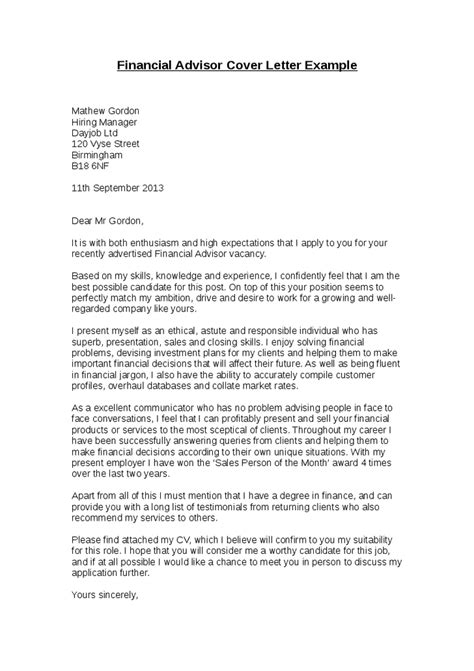 Financial Advisor Cover Letter Example

Mathew Gordon
Hiring Manager
Dayjob Ltd
120 Vyse Street
Birmingham
B18 6NF

11th September 2013

Dear Mr Gordon,

It is with both enthusiasm and high expectations that I apply to you for your recently advertised Financial Advisor vacancy.

Based on my skills, knowledge and experience, I confidently feel that I am the best possible candidate for this post. On top of this your position seems to perfectly match my ambition, drive and desire to work for a growing and well-regarded company like yours.

I present myself as an ethical, astute and responsible individual who has superb, presentation, sales and closing skills. I enjoy solving financial problems, devising investment plans for my clients and helping them to make important financial decisions that will affect their future. As well as being fluent in financial jargon, I also have the ability to accurately compile customer profiles, overhaul databases and collate market rates.

As a excellent communicator who has no problem advising people in face to face conversations, I feel that I can profitably present and sell your financial products or services to the most sceptical of clients. Throughout my career I have been successfully answering queries from clients and helping them to make financial decisions according to their own unique situations. With my present employer I have won the 'Sales Person of the Month' award 4 times over the last two years.

Apart from all of this I must mention that I have a degree in finance, and can provide you with a long list of testimonials from returning clients who also recommend my services to others.

Please find attached my CV, which I believe will confirm to you my suitability for this role. I hope that you will consider me a worthy candidate for this job, and if at all possible I would like a chance to meet you in person to discuss my application further.

Yours sincerely,